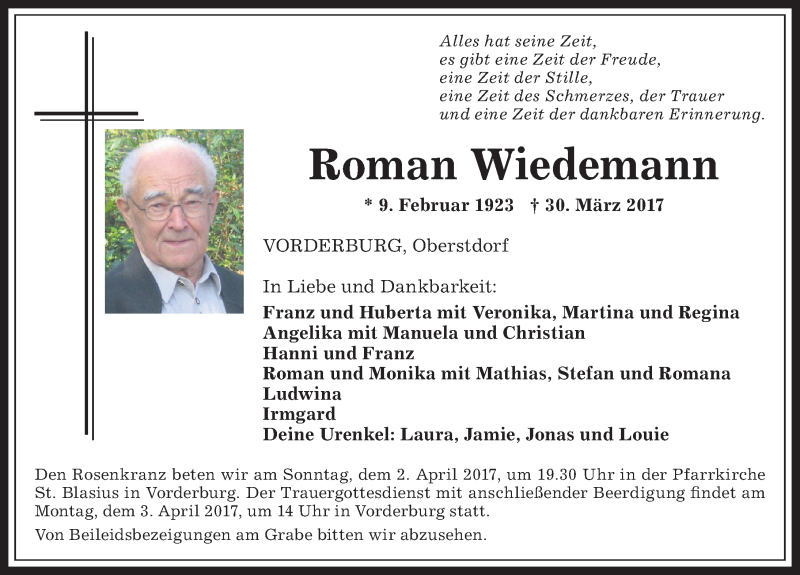 Alles hat seine Zeit,
es gibt eine Zeit der Freude,
eine Zeit der Stille,
eine Zeit des Schmerzes, der Trauer
und eine Zeit der dankbaren Erinnerung.

Roman Wiedemann

* 9. Februar 1923 † 30. März 2017

VORDERBURG, Oberstdorf

In Liebe und Dankbarkeit:

Franz und Huberta mit Veronika, Martina und Regina
Angelika mit Manuela und Christian
Hanni und Franz
Roman und Monika mit Mathias, Stefan und Romana
Ludwina
Irmgard
Deine Urenkel: Laura, Jamie, Jonas und Louie

Den Rosenkranz beten wir am Sonntag, dem 2. April 2017, um 19.30 Uhr in der Pfarrkirche St. Blasius in Vorderburg. Der Trauergottesdienst mit anschließender Beerdigung findet am Montag, dem 3. April 2017, um 14 Uhr in Vorderburg statt.

Von Beileidsbezeigungen am Grabe bitten wir abzusehen.